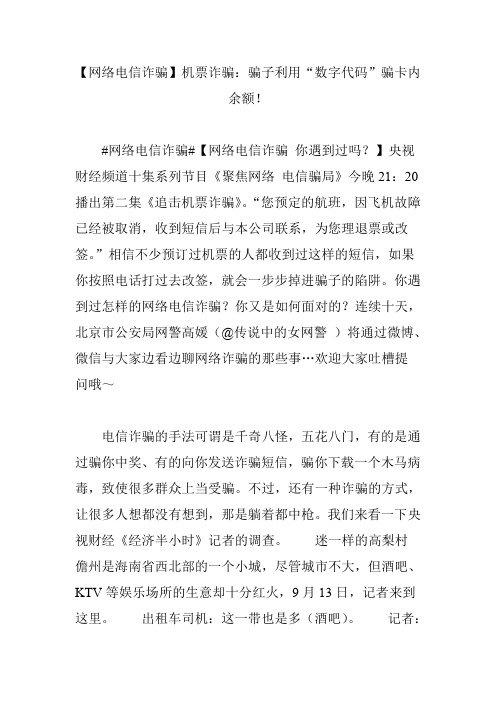 【网络电信诈骗】机票诈骗：骗子利用“数字代码”骗卡内余额！

#网络电信诈骗#【网络电信诈骗 你遇到过吗？】央视财经频道十集系列节目《聚焦网络 电信骗局》今晚 21：20 播出第二集《追击机票诈骗》。“您预定的航班，因飞机故障已经被取消，收到短信后与本公司联系，为您理退票或改签。”相信不少预订过机票的人都收到过这样的短信，如果你按照电话打过去改签，就会一步步掉进骗子的陷阱。你遇到过怎样的网络电信诈骗？你又是如何面对的？连续十天，北京市公安局网警高媛（@传说中的女网警 ）将通过微博、微信与大家边看边聊网络诈骗的那些事…欢迎大家吐槽提问哦～

电信诈骗的手法可谓是千奇八怪，五花八门，有的是通过骗你中奖、有的向你发送诈骗短信，骗你下载一个木马病毒，致使很多群众上当受骗。不过，还有一种诈骗的方式，让很多人想都没有想到，那是躺着都中枪。我们来看一下央视财经《经济半小时》记者的调查。 迷一样的高梨村 儋州是海南省西北部的一个小城，尽管城市不大，但酒吧、KTV 等娱乐场所的生意却十分红火，9 月 13 日，记者来到这里。 出租车司机：这一带也是多（酒吧）。 记者：